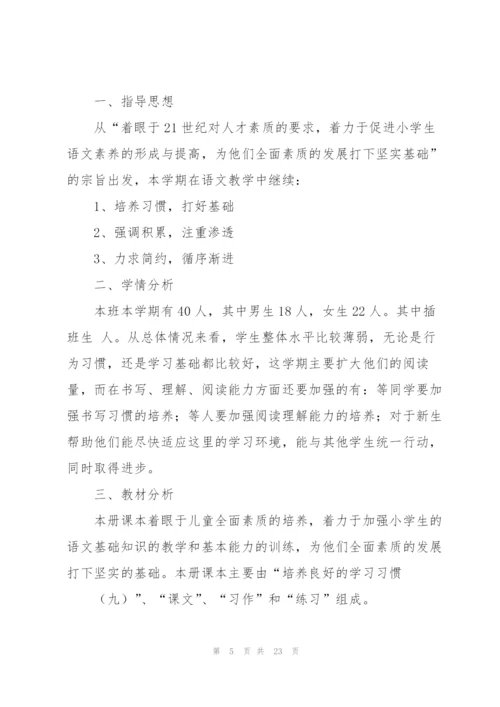 一、指导思想

从“着眼于21世纪对人才素质的要求，着力于促进小学生语文素养的形成与提高，为他们全面素质的发展打下坚实基础”的宗旨出发，本学期在语文教学中继续：

1、培养习惯，打好基础

2、强调积累，注重渗透

3、力求简约，循序渐进

二、学情分析

本班本学期有40人，其中男生18人，女生22人。其中插班生 人。从总体情况来看，学生整体水平比较薄弱，无论是行为习惯，还是学习基础都比较好，这学期主要扩大他们的阅读量，而在书写、理解、阅读能力方面还要加强的有：等同学要加强书写习惯的培养；等人要加强阅读理解能力的培养；对于新生帮助他们能尽快适应这里的学习环境，能与其他学生统一行动，同时取得进步。

三、教材分析

本册课本着眼于儿童全面素质的培养，着力于加强小学生的语文基础知识的教学和基本能力的训练，为他们全面素质的发展打下坚实的基础。本册课本主要由“培养良好的学习习惯（九）”、“课文”、“习作”和“练习”组成。

第 5 页 共 23 页